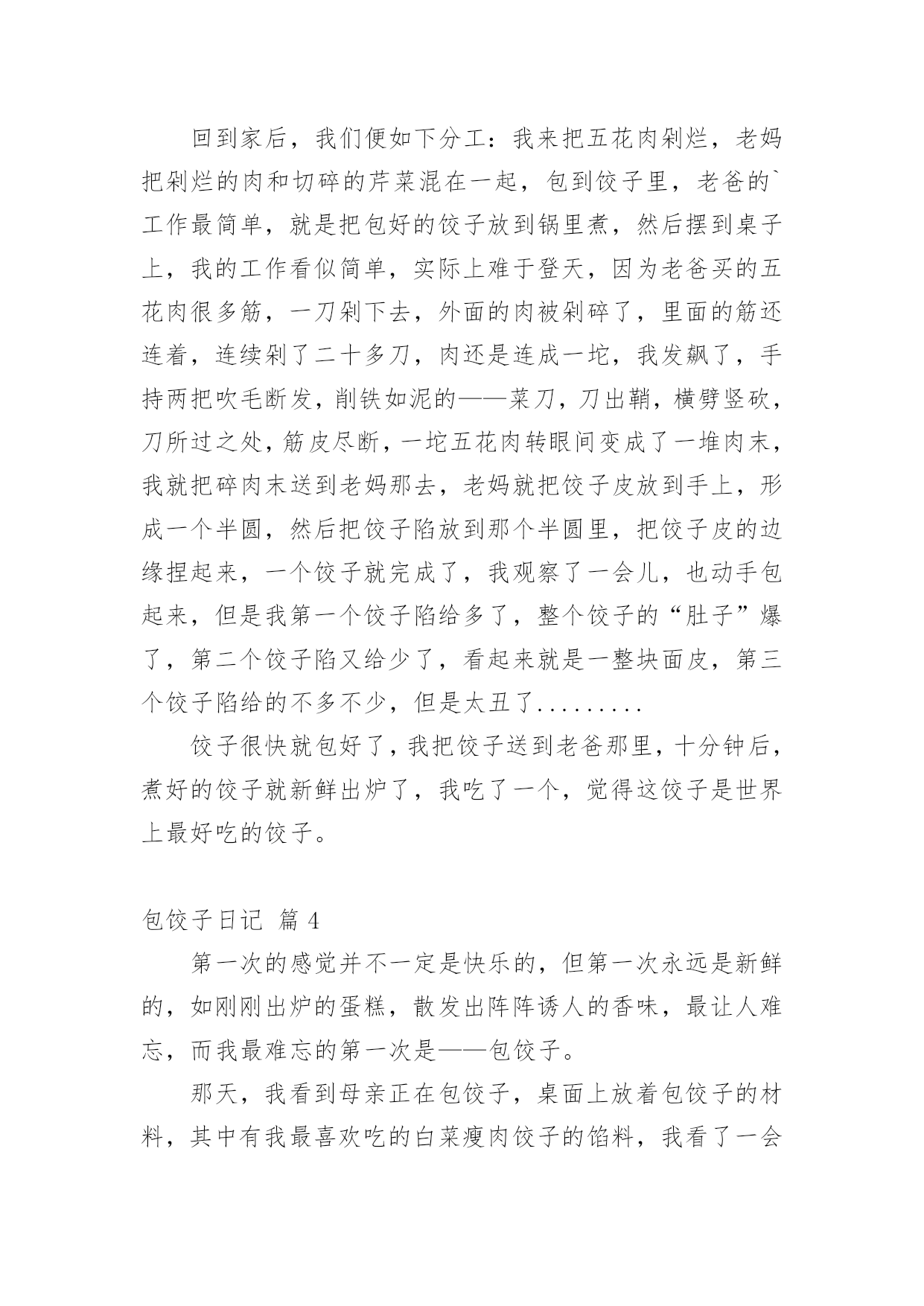 回到家后，我们便如下分工：我来把五花肉剁烂，老妈把剁烂的肉和切碎的芹菜混在一起，包到饺子里，老爸的`工作最简单，就是把包好的饺子放到锅里煮，然后摆到桌子上，我的工作看似简单，实际上难于登天，因为老爸买的五花肉很多筋，一刀剁下去，外面的肉被剁碎了，里面的筋还连着，连续剁了二十多刀，肉还是连成一坨，我发飙了，手持两把吹毛断发，削铁如泥的——菜刀，刀出鞘，横劈竖砍，刀所过之处，筋皮尽断，一坨五花肉转眼间变成了一堆肉末，我就把碎肉末送到老妈那去，老妈就把饺子皮放到手上，形成一个半圆，然后把饺子陷放到那个半圆里，把饺子皮的边缘捏起来，一个饺子就完成了，我观察了一会儿，也动手包起来，但是我第一个饺子陷给多了，整个饺子的“肚子”爆了，第二个饺子陷又给少了，看起来就是一整块面皮，第三个饺子陷给的不多不少，但是太丑了.........

饺子很快就包好了，我把饺子送到老爸那里，十分钟后，煮好的饺子就新鲜出炉了，我吃了一个，觉得这饺子是世界上最好吃的饺子。

包饺子日记 篇 4

第一次的感觉并不一定是快乐的，但第一次永远是新鲜的，如刚刚出炉的蛋糕，散发出阵阵诱人的香味，最让人难忘，而我最难忘的第一次是——包饺子。

那天，我看到母亲正在包饺子，桌面上放着包饺子的材料，其中有我最喜欢吃的白菜瘦肉饺子的馅料，我看了一会